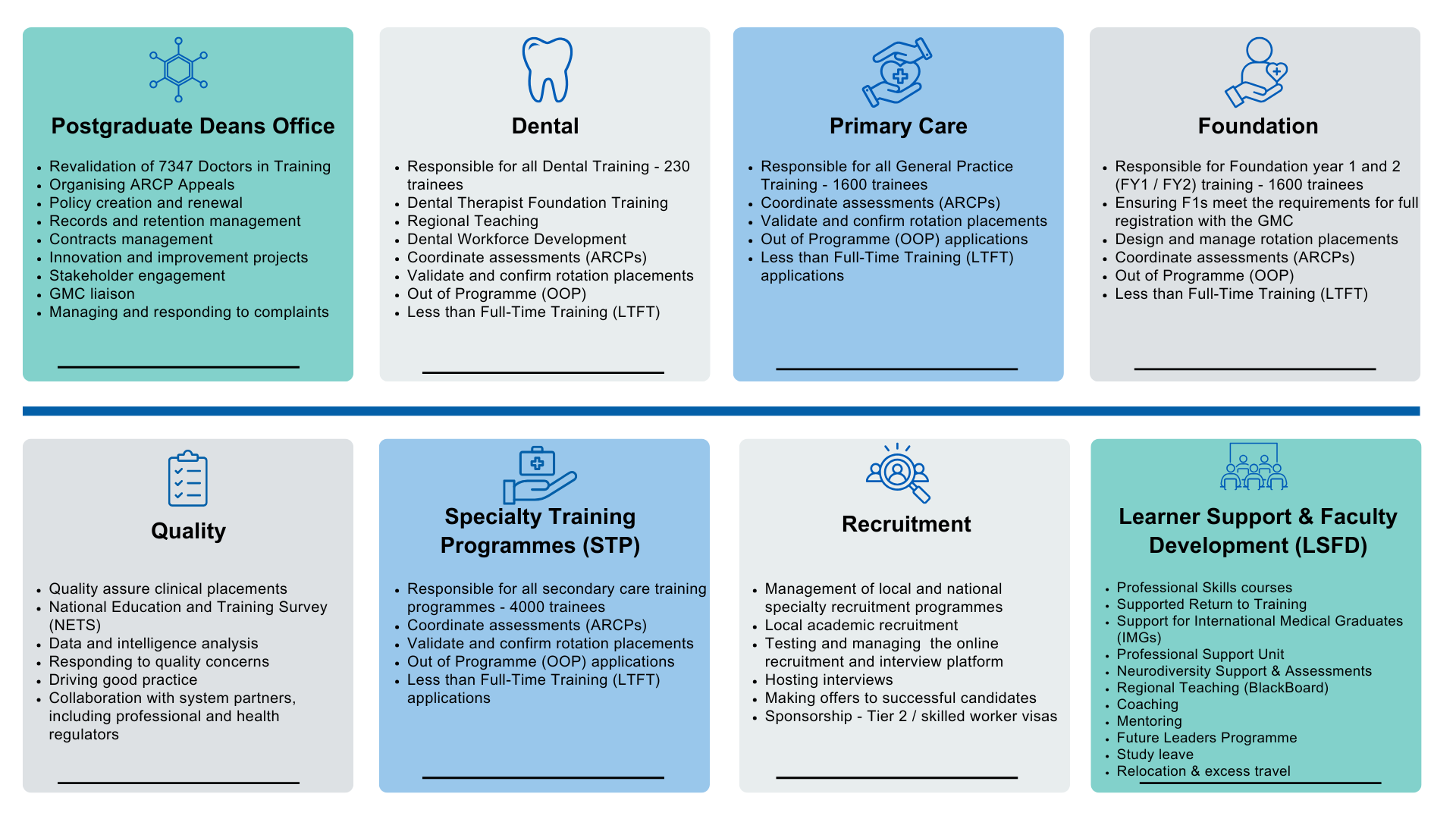 Postgraduate Deans Office

- Revalidation of 7347 Doctors in Training
- Organising ARCP Appeals
- Policy creation and renewal
- Records and retention management
- Contracts management
- Innovation and improvement projects
- Stakeholder engagement
- GMC liaison
- Managing and responding to complaints

Dental

- Responsible for all Dental Training - 230 trainees
- Dental Therapist Foundation Training
- Regional Teaching
- Dental Workforce Development
- Coordinate assessments (ARCPs)
- Validate and confirm rotation placements
- Out of Programme (OOP)
- Less than Full-Time Training (LTFT)

Primary Care

- Responsible for all General Practice Training - 1600 trainees
- Coordinate assessments (ARCPs)
- Validate and confirm rotation placements
- Out of Programme (OOP) applications
- Less than Full-Time Training (LTFT) applications

Foundation

- Responsible for Foundation year 1 and 2 (FY1 / FY2) training - 1600 trainees
- Ensuring F1s meet the requirements for full registration with the GMC
- Design and manage rotation placements
- Coordinate assessments (ARCPs)
- Out of Programme (OOP)
- Less than Full-Time Training (LTFT)

Quality

- Quality assure clinical placements
- National Education and Training Survey (NETS)
- Data and intelligence analysis
- Responding to quality concerns
- Driving good practice
- Collaboration with system partners, including professional and health regulators

Specialty Training Programmes (STP)

- Responsible for all secondary care training programmes - 4000 trainees
- Coordinate assessments (ARCPs)
- Validate and confirm rotation placements
- Out of Programme (OOP) applications
- Less than Full-Time Training (LTFT) applications

Recruitment

- Management of local and national specialty recruitment programmes
- Local academic recruitment
- Testing and managing the online recruitment and interview platform
- Hosting interviews
- Making offers to successful candidates
- Sponsorship - Tier 2 / skilled worker visas

Learner Support & Faculty Development (LSFD)

- Professional Skills courses
- Supported Return to Training
- Support for International Medical Graduates (IMGs)
- Professional Support Unit
- Neurodiversity Support & Assessments
- Regional Teaching (BlackBoard)
- Coaching
- Mentoring
- Future Leaders Programme
- Study leave
- Relocation & excess travel